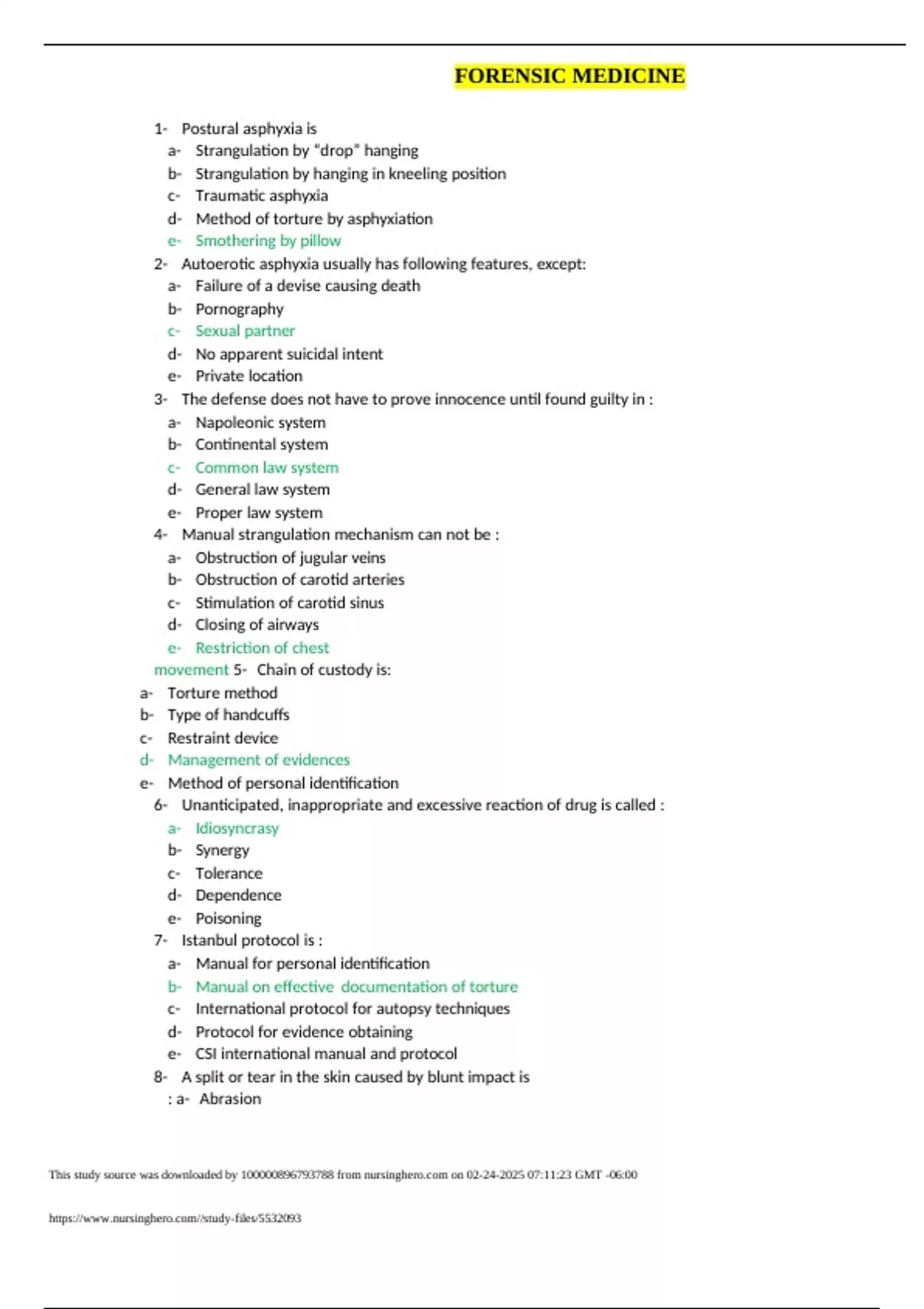 FORENSIC MEDICINE

1- Postural asphyxia is
a- Strangulation by "drop" hanging
b- Strangulation by hanging in kneeling position
c- Traumatic asphyxia
d- Method of torture by asphyxiation
e- Smothering by pillow

2- Autoerotic asphyxia usually has following features, except:
a- Failure of a devise causing death
b- Pornography
c- Sexual partner
d- No apparent suicidal intent
e- Private location

3- The defense does not have to prove innocence until found guilty in :
a- Napoleonic system
b- Continental system
c- Common law system
d- General law system
e- Proper law system

4- Manual strangulation mechanism can not be :
a- Obstruction of jugular veins
b- Obstruction of carotid arteries
c- Stimulation of carotid sinus
d- Closing of airways
e- Restriction of chest movement

5- Chain of custody is:
a- Torture method
b- Type of handcuffs
c- Restraint device
d- Management of evidences
e- Method of personal identification

6- Unanticipated, inappropriate and excessive reaction of drug is called :
a- Idiosyncrasy
b- Synergy
c- Tolerance
d- Dependence
e- Poisoning

7- Istanbul protocol is :
a- Manual for personal identification
b- Manual on effective documentation of torture
c- International protocol for autopsy techniques
d- Protocol for evidence obtaining
e- CSI international manual and protocol

8- A split or tear in the skin caused by blunt impact is : a- Abrasion

This study source was downloaded by 100000896793788 from nursinghero.com on 02-24-2025 07:11:23 GMT -06:00

https://www.nursinghero.com//study-files/5532093